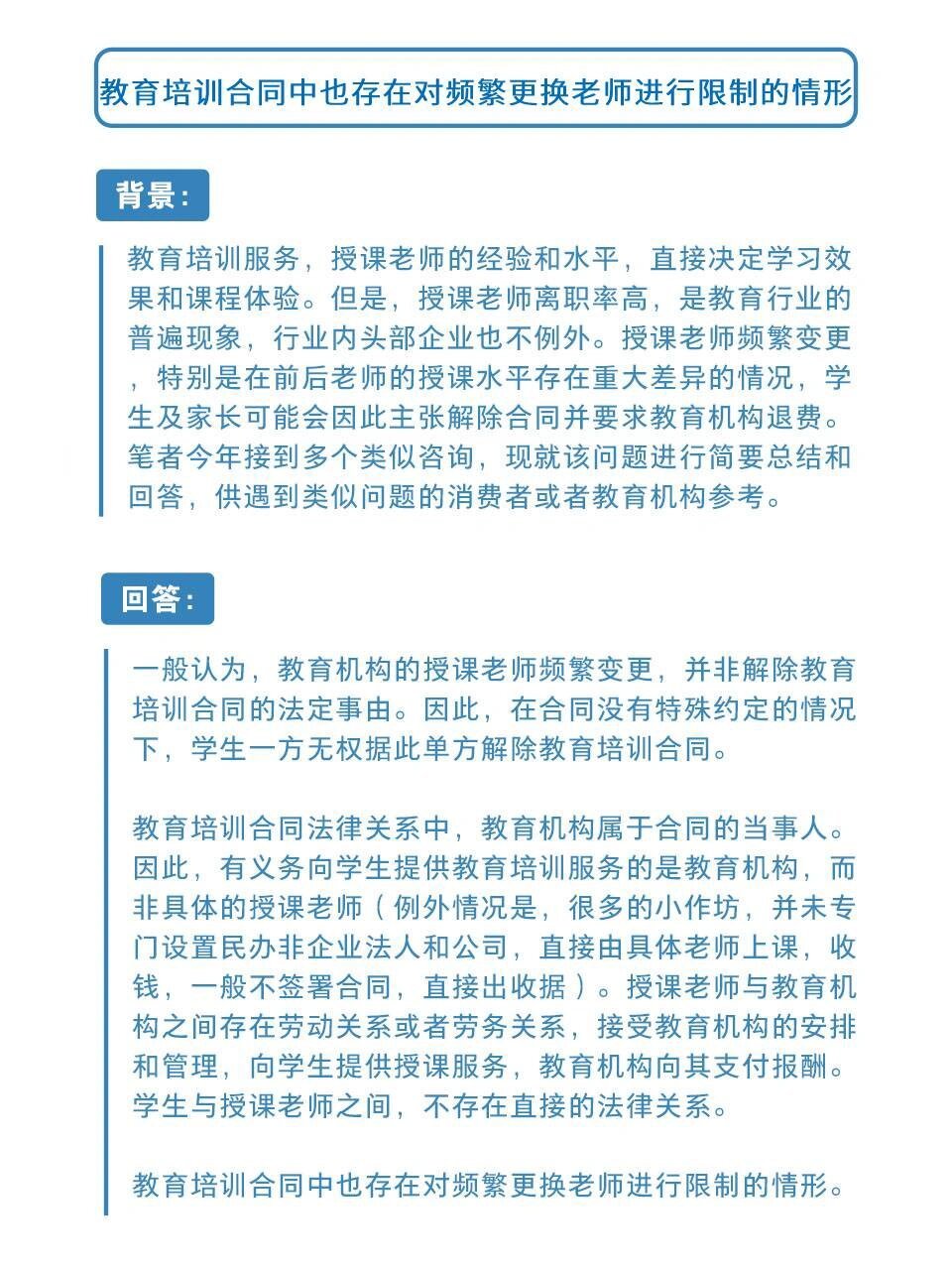 教育培训合同中也存在对频繁更换老师进行限制的情形

背景：

教育培训服务，授课老师的经验和水平，直接决定学习效果和课程体验。但是，授课老师离职率高，是教育行业的普遍现象，行业内头部企业也不例外。授课老师频繁变更，特别是在前后老师的授课水平存在重大差异的情况，学生及家长可能会因此主张解除合同并要求教育机构退费。笔者今年接到多个类似咨询，现就该问题进行简要总结和回答，供遇到类似问题的消费者或者教育机构参考。

回答：

一般认为，教育机构的授课老师频繁变更，并非解除教育培训合同的法定事由。因此，在合同没有特殊约定的情况下，学生一方无权据此单方解除教育培训合同。

教育培训合同法律关系中，教育机构属于合同的当事人。因此，有义务向学生提供教育培训服务的是教育机构，而非具体的授课老师（例外情况是，很多的小作坊，并未专门设置民办非企业法人和公司，直接由具体老师上课，收钱，一般不签署合同，直接出收据）。授课老师与教育机构之间存在劳动关系或者劳务关系，接受教育机构的安排和管理，向学生提供授课服务，教育机构向其支付报酬。学生与授课老师之间，不存在直接的法律关系。

教育培训合同中也存在对频繁更换老师进行限制的情形。